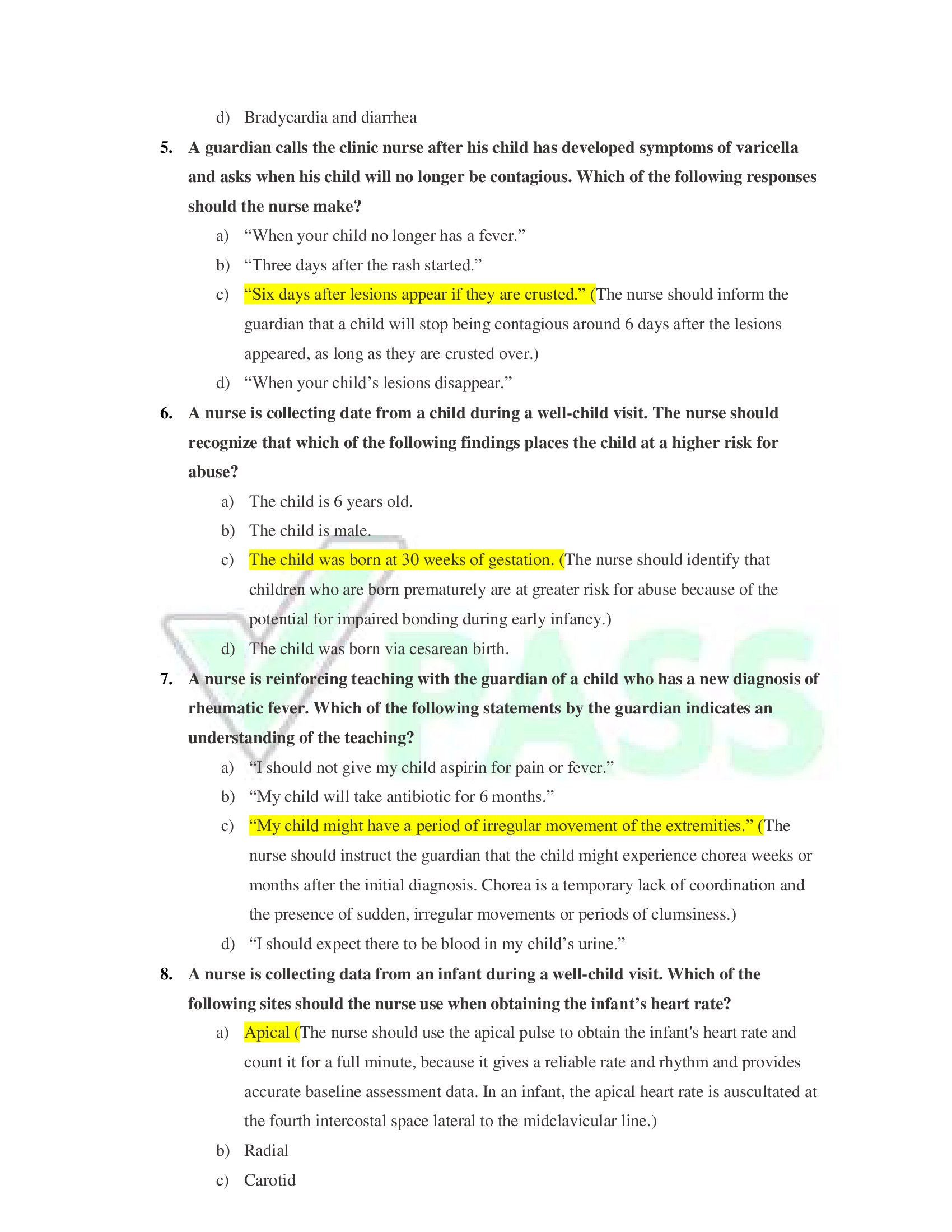 d) Bradycardia and diarrhea

5. A guardian calls the clinic nurse after his child has developed symptoms of varicella and asks when his child will no longer be contagious. Which of the following responses should the nurse make?

a) “When your child no longer has a fever.”

b) “Three days after the rash started.”

c) “Six days after lesions appear if they are crusted.” (The nurse should inform the guardian that a child will stop being contagious around 6 days after the lesions appeared, as long as they are crusted over.)

d) “When your child’s lesions disappear.”

6. A nurse is collecting date from a child during a well-child visit. The nurse should recognize that which of the following findings places the child at a higher risk for abuse?

a) The child is 6 years old.

b) The child is male.

c) The child was born at 30 weeks of gestation. (The nurse should identify that children who are born prematurely are at greater risk for abuse because of the potential for impaired bonding during early infancy.)

d) The child was born via cesarean birth.

7. A nurse is reinforcing teaching with the guardian of a child who has a new diagnosis of rheumatic fever. Which of the following statements by the guardian indicates an understanding of the teaching?

a) “I should not give my child aspirin for pain or fever.”

b) “My child will take antibiotic for 6 months.”

c) “My child might have a period of irregular movement of the extremities.” (The nurse should instruct the guardian that the child might experience chorea weeks or months after the initial diagnosis. Chorea is a temporary lack of coordination and the presence of sudden, irregular movements or periods of clumsiness.)

d) “I should expect there to be blood in my child’s urine.”

8. A nurse is collecting data from an infant during a well-child visit. Which of the following sites should the nurse use when obtaining the infant’s heart rate?

a) Apical (The nurse should use the apical pulse to obtain the infant's heart rate and count it for a full minute, because it gives a reliable rate and rhythm and provides accurate baseline assessment data. In an infant, the apical heart rate is auscultated at the fourth intercostal space lateral to the midclavicular line.)

b) Radial

c) Carotid

PASS